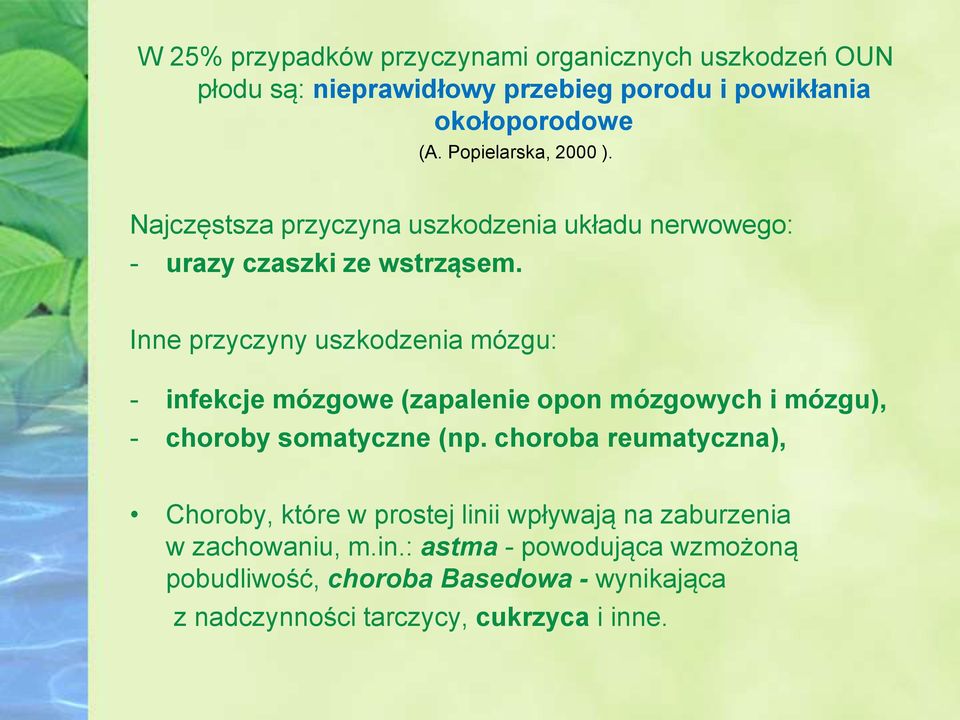 W 25% przypadków przyczynami organicznych uszkodzeń OUN płodu są: nieprawidłowy przebieg porodu i powikłania okołoporodowe
(A. Popielarska, 2000 ).

Najczęstsza przyczyna uszkodzenia układu nerwowego:
- urazy czaszki ze wstrząsem.

Inne przyczyny uszkodzenia mózgu:

- infekcje mózgowe (zapalenie opon mózgowych i mózgu),
- choroby somatyczne (np. choroba reumatyczna),

• Choroby, które w prostej linii wpływają na zaburzenia w zachowaniu, m.in.: astma - powodująca wzmożoną pobudliwość, choroba Basedowa - wynikająca z nadczynności tarczycy, cukrzyca i inne.